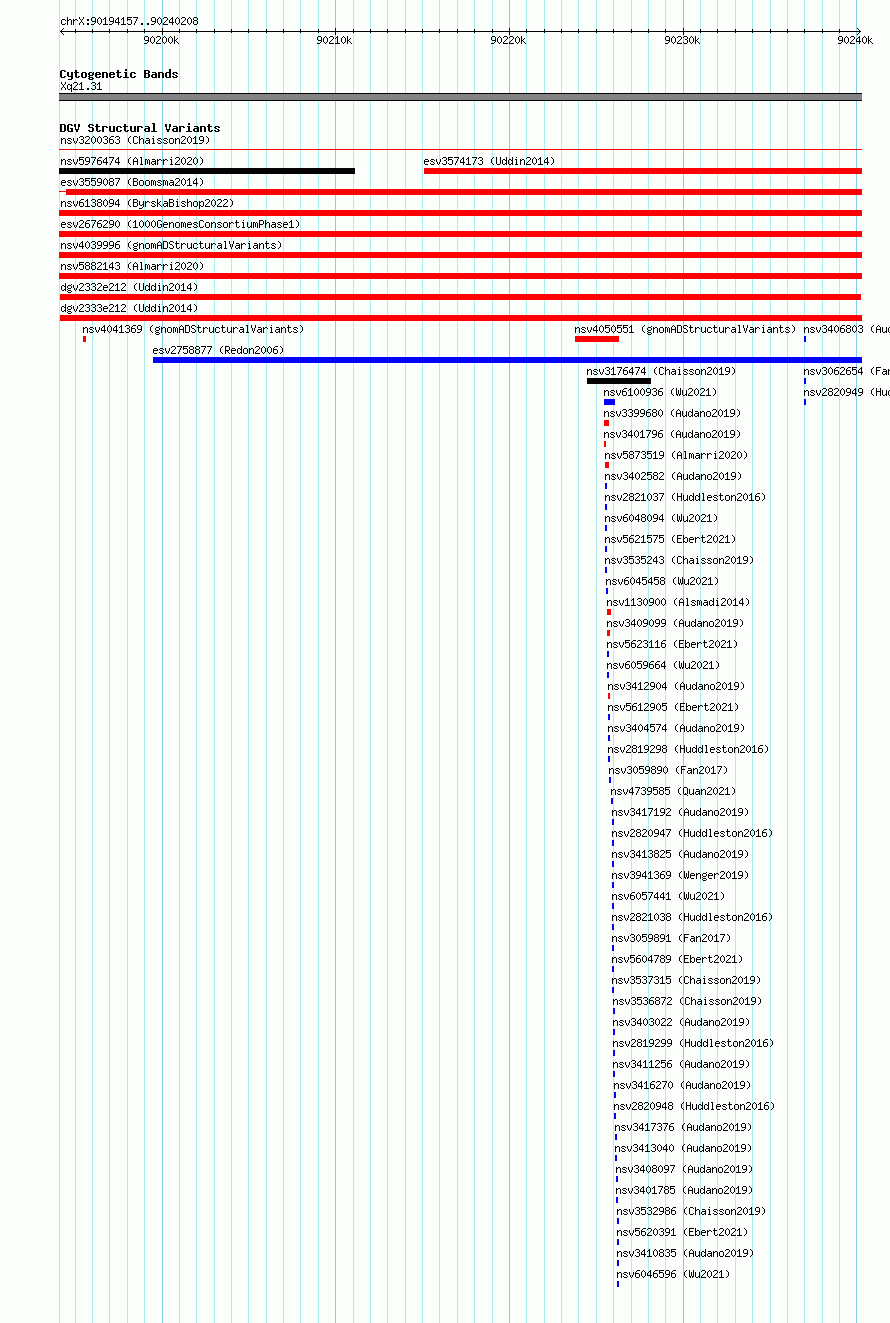 chrX:90194157..90240208

90200k 90210k 90220k 90230k 90240k

Cytogenetic Bands
Xq21.31

DGV Structural Variants
nsv3200363 (Chaisson2019)
nsv5976474 (Almarri2020)
esv3574173 (Uddin2014)
esv3559087 (Boomsma2014)
nsv6138094 (ByrskaBishop2022)
esv2676290 (1000GenomesConsortiumPhase1)
nsv4039996 (gnomADStructuralVariants)
nsv5882143 (Almarri2020)
dgv2332e212 (Uddin2014)
dgv2333e212 (Uddin2014)
nsv4041369 (gnomADStructuralVariants)
nsv4050551 (gnomADStructuralVariants)
nsv3406803 (Aud
esv2758877 (Redon2006)
nsv3176474 (Chaisson2019)
nsv3062654 (Fan
nsv6100936 (Wu2021)
nsv2820949 (Hud
nsv3399680 (Audano2019)
nsv3401796 (Audano2019)
nsv5873519 (Almarri2020)
nsv3402582 (Audano2019)
nsv2821037 (Huddleston2016)
nsv6048094 (Wu2021)
nsv5621575 (Ebert2021)
nsv3535243 (Chaisson2019)
nsv6045458 (Wu2021)
nsv1130900 (Alsmadi2014)
nsv3409099 (Audano2019)
nsv5623116 (Ebert2021)
nsv6059664 (Wu2021)
nsv3412904 (Audano2019)
nsv5612905 (Ebert2021)
nsv3404574 (Audano2019)
nsv2819298 (Huddleston2016)
nsv3059890 (Fan2017)
nsv4739585 (Quan2021)
nsv3417192 (Audano2019)
nsv2820947 (Huddleston2016)
nsv3413825 (Audano2019)
nsv3941369 (Wenger2019)
nsv6057441 (Wu2021)
nsv2821038 (Huddleston2016)
nsv3059891 (Fan2017)
nsv5604789 (Ebert2021)
nsv3537315 (Chaisson2019)
nsv3536872 (Chaisson2019)
nsv3403022 (Audano2019)
nsv2819299 (Huddleston2016)
nsv3411256 (Audano2019)
nsv3416270 (Audano2019)
nsv2820948 (Huddleston2016)
nsv3417376 (Audano2019)
nsv3413040 (Audano2019)
nsv3408097 (Audano2019)
nsv3401785 (Audano2019)
nsv3532986 (Chaisson2019)
nsv5620391 (Ebert2021)
nsv3410835 (Audano2019)
nsv6046596 (Wu2021)